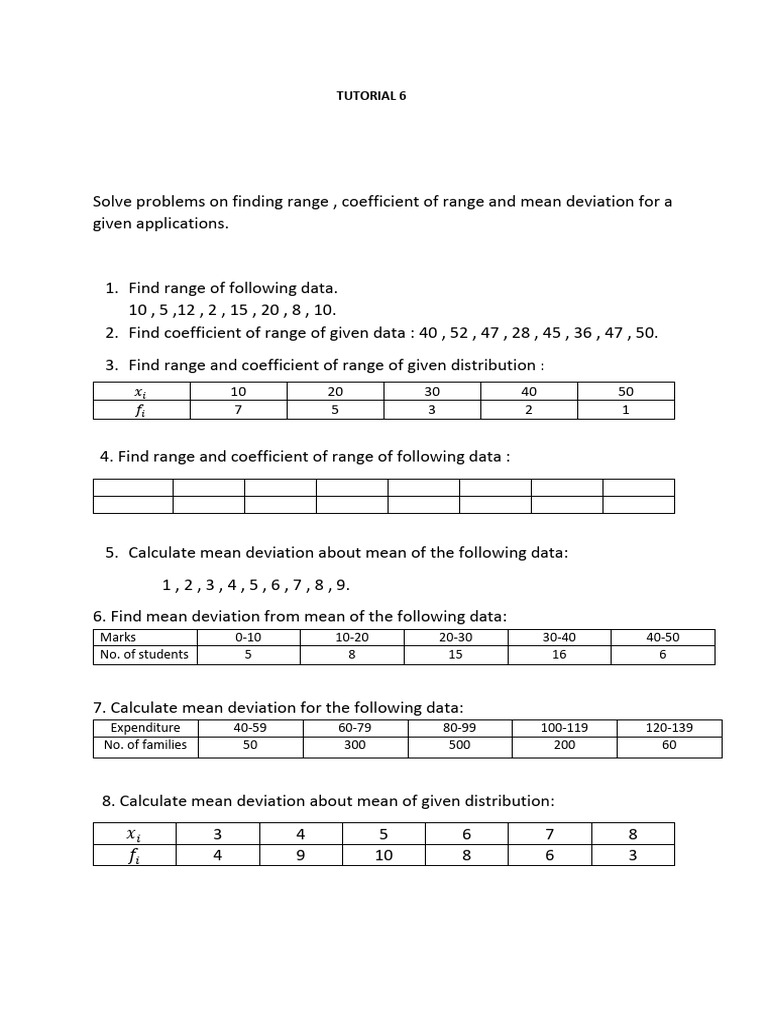 TUTORIAL 6

Solve problems on finding range , coefficient of range and mean deviation for a given applications.

1. Find range of following data.
10 , 5 ,12 , 2 , 15 , 20 , 8 , 10.
2. Find coefficient of range of given data : 40 , 52 , 47 , 28 , 45 , 36 , 47 , 50.
3. Find range and coefficient of range of given distribution :

| $x_i$ | 10 | 20 | 30 | 40 | 50 |
|---|---|---|---|---|---|
| $f_i$ | 7 | 5 | 3 | 2 | 1 |

4. Find range and coefficient of range of following data :

| | | | | | | | |
|---|---|---|---|---|---|---|---|
| | | | | | | | |

5. Calculate mean deviation about mean of the following data:

1 , 2 , 3 , 4 , 5 , 6 , 7 , 8 , 9.

6. Find mean deviation from mean of the following data:

| Marks | 0-10 | 10-20 | 20-30 | 30-40 | 40-50 |
|---|---|---|---|---|---|
| No. of students | 5 | 8 | 15 | 16 | 6 |

7. Calculate mean deviation for the following data:

| Expenditure | 40-59 | 60-79 | 80-99 | 100-119 | 120-139 |
|---|---|---|---|---|---|
| No. of families | 50 | 300 | 500 | 200 | 60 |

8. Calculate mean deviation about mean of given distribution:

| $x_i$ | 3 | 4 | 5 | 6 | 7 | 8 |
|---|---|---|---|---|---|---|
| $f_i$ | 4 | 9 | 10 | 8 | 6 | 3 |